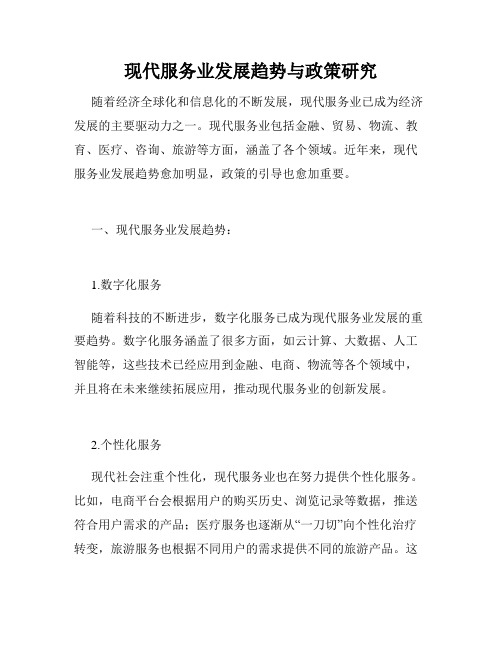 现代服务业发展趋势与政策研究

随着经济全球化和信息化的不断发展，现代服务业已成为经济发展的主要驱动力之一。现代服务业包括金融、贸易、物流、教育、医疗、咨询、旅游等方面，涵盖了各个领域。近年来，现代服务业发展趋势愈加明显，政策的引导也愈加重要。

一、现代服务业发展趋势：

1.数字化服务

随着科技的不断进步，数字化服务已成为现代服务业发展的重要趋势。数字化服务涵盖了很多方面，如云计算、大数据、人工智能等，这些技术已经应用到金融、电商、物流等各个领域中，并且将在未来继续拓展应用，推动现代服务业的创新发展。

2.个性化服务

现代社会注重个性化，现代服务业也在努力提供个性化服务。比如，电商平台会根据用户的购买历史、浏览记录等数据，推送符合用户需求的产品；医疗服务也逐渐从“一刀切”向个性化治疗转变，旅游服务也根据不同用户的需求提供不同的旅游产品。这